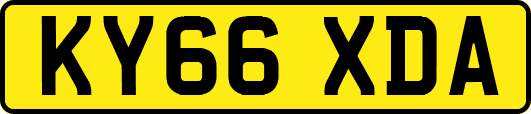 KY66 XDA